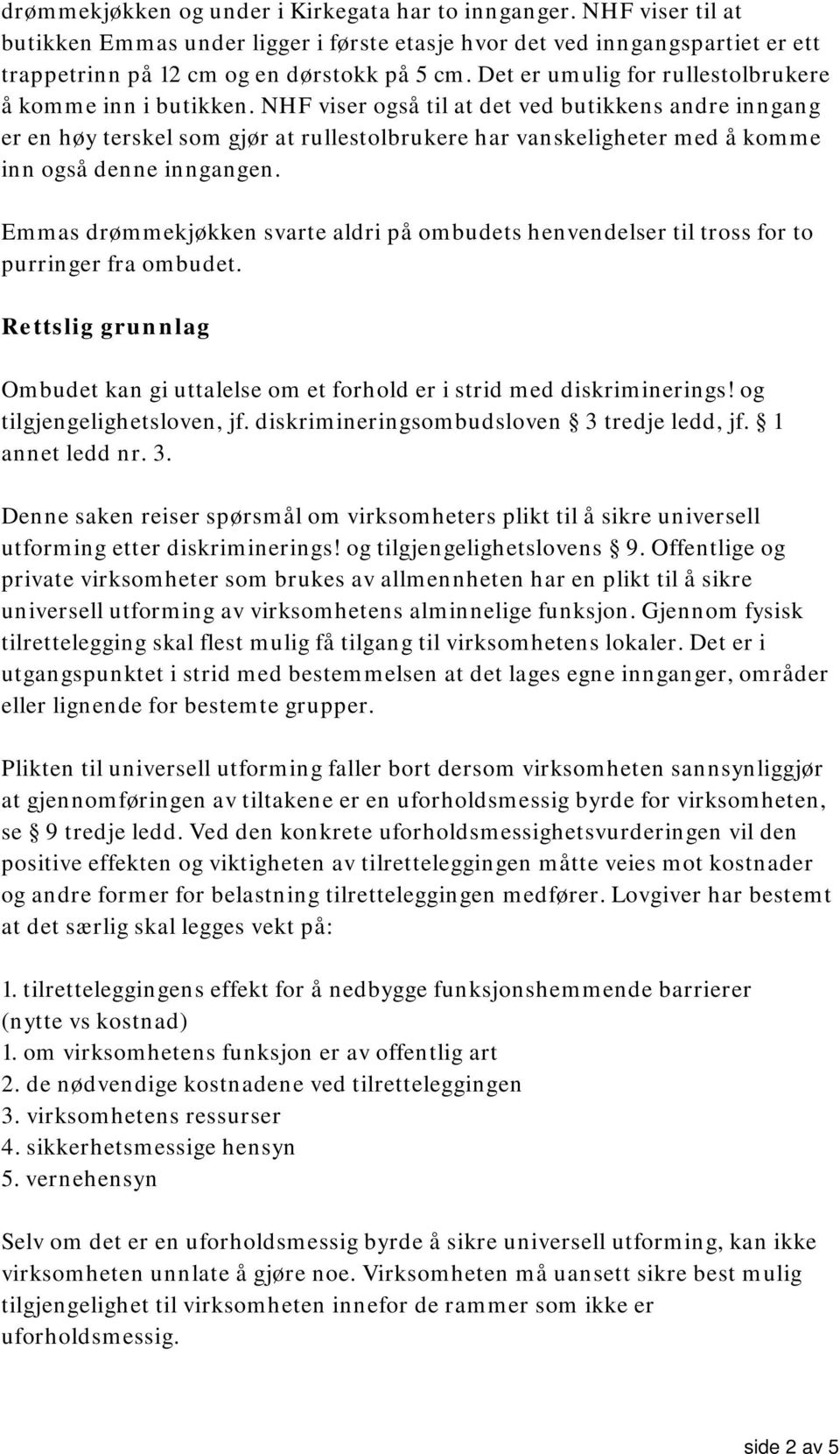 drømmekjøkken og under i Kirkegata har to innganger. NHF viser til at butikken Emmas under ligger i første etasje hvor det ved inngangspartiet er ett trappetrinn på 12 cm og en dørstokk på 5 cm. Det er umulig for rullestolbrukere å komme inn i butikken. NHF viser også til at det ved butikkens andre inngang er en høy terskel som gjør at rullestolbrukere har vanskeligheter med å komme inn også denne inngangen.

Emmas drømmekjøkken svarte aldri på ombudets henvendelser til tross for to purringer fra ombudet.

Rettslig grunnlag

Ombudet kan gi uttalelse om et forhold er i strid med diskriminerings! og tilgjengelighetsloven, jf. diskrimineringsombudsloven § 3 tredje ledd, jf. § 1 annet ledd nr. 3.

Denne saken reiser spørsmål om virksomheters plikt til å sikre universell utforming etter diskriminerings! og tilgjengelighetslovens § 9. Offentlige og private virksomheter som brukes av allmennheten har en plikt til å sikre universell utforming av virksomhetens alminnelige funksjon. Gjennom fysisk tilrettelegging skal flest mulig få tilgang til virksomhetens lokaler. Det er i utgangspunktet i strid med bestemmelsen at det lages egne innganger, områder eller lignende for bestemte grupper.

Plikten til universell utforming faller bort dersom virksomheten sannsynliggjør at gjennomføringen av tiltakene er en uforholdsmessig byrde for virksomheten, se § 9 tredje ledd. Ved den konkrete uforholdsmessighetsvurderingen vil den positive effekten og viktigheten av tilretteleggingen måtte veies mot kostnader og andre former for belastning tilretteleggingen medfører. Lovgiver har bestemt at det særlig skal legges vekt på:

1. tilretteleggingens effekt for å nedbygge funksjonshemmende barrierer (nytte vs kostnad)
1. om virksomhetens funksjon er av offentlig art
2. de nødvendige kostnadene ved tilretteleggingen
3. virksomhetens ressurser
4. sikkerhetsmessige hensyn
5. vernehensyn

Selv om det er en uforholdsmessig byrde å sikre universell utforming, kan ikke virksomheten unnlate å gjøre noe. Virksomheten må uansett sikre best mulig tilgjengelighet til virksomheten innefor de rammer som ikke er uforholdsmessig.

side 2 av 5